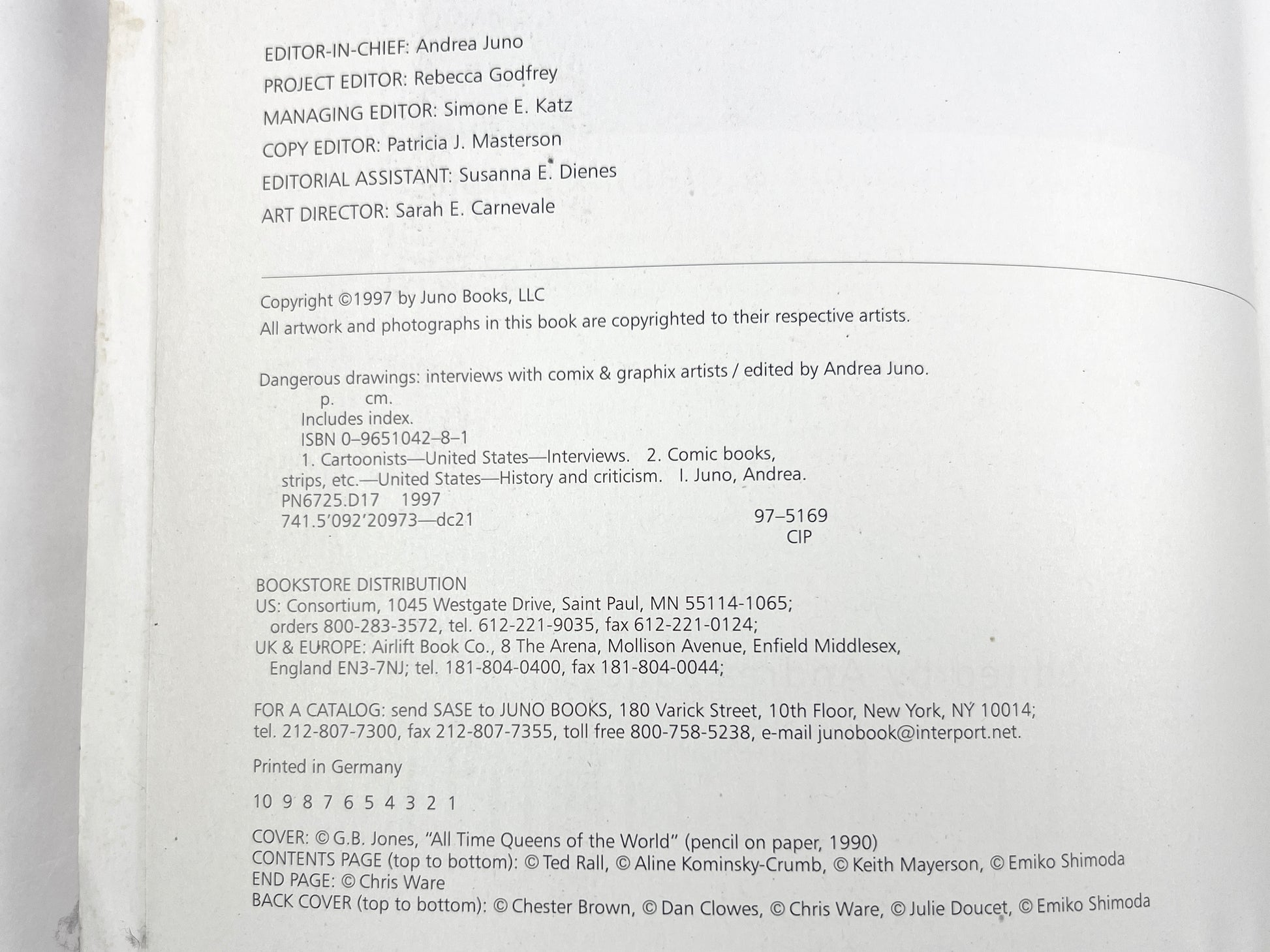 EDITOR-IN-CHIEF: Andrea Juno
PROJECT EDITOR: Rebecca Godfrey
MANAGING EDITOR: Simone E. Katz
COPY EDITOR: Patricia J. Masterson
EDITORIAL ASSISTANT: Susanna E. Dienes
ART DIRECTOR: Sarah E. Carnevale

Copyright ©1997 by Juno Books, LLC
All artwork and photographs in this book are copyrighted to their respective artists.

Dangerous drawings: interviews with comix & graphix artists / edited by Andrea Juno.
p. cm.
Includes index.
ISBN 0–9651042–8–1
1. Cartoonists—United States—Interviews. 2. Comic books, strips, etc.—United States—History and criticism. I. Juno, Andrea.
PN6725.D17 1997
741.5'092'20973—dc21 97–5169
CIP

BOOKSTORE DISTRIBUTION
US: Consortium, 1045 Westgate Drive, Saint Paul, MN 55114-1065; orders 800-283-3572, tel. 612-221-9035, fax 612-221-0124;
UK & EUROPE: Airlift Book Co., 8 The Arena, Mollison Avenue, Enfield Middlesex, England EN3-7NJ; tel. 181-804-0400, fax 181-804-0044;

FOR A CATALOG: send SASE to JUNO BOOKS, 180 Varick Street, 10th Floor, New York, NY 10014; tel. 212-807-7300, fax 212-807-7355, toll free 800-758-5238, e-mail junobook@interport.net.

Printed in Germany

10 9 8 7 6 5 4 3 2 1

COVER: © G.B. Jones, "All Time Queens of the World" (pencil on paper, 1990)
CONTENTS PAGE (top to bottom): © Ted Rall, © Aline Kominsky-Crumb, © Keith Mayerson, © Emiko Shimoda
END PAGE: © Chris Ware
BACK COVER (top to bottom): © Chester Brown, © Dan Clowes, © Chris Ware, © Julie Doucet, © Emiko Shimoda